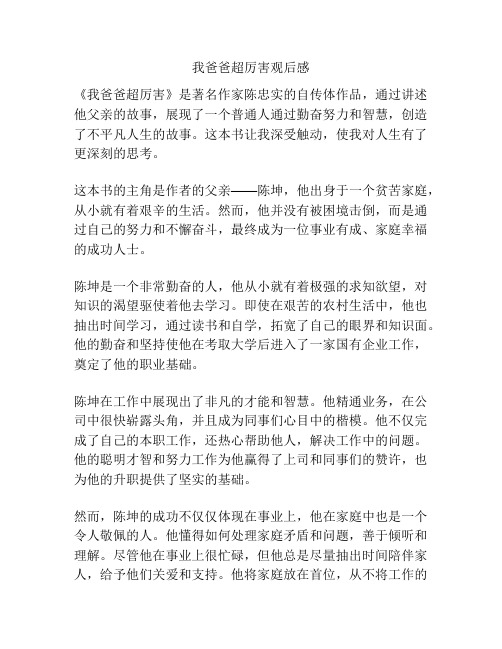 我爸爸超厉害观后感

《我爸爸超厉害》是著名作家陈忠实的自传体作品，通过讲述他父亲的故事，展现了一个普通人通过勤奋努力和智慧，创造了不平凡人生的故事。这本书让我深受触动，使我对人生有了更深刻的思考。

这本书的主角是作者的父亲——陈坤，他出身于一个贫苦家庭，从小就有着艰辛的生活。然而，他并没有被困境击倒，而是通过自己的努力和不懈奋斗，最终成为一位事业有成、家庭幸福的成功人士。

陈坤是一个非常勤奋的人，他从小就有着极强的求知欲望，对知识的渴望驱使着他去学习。即使在艰苦的农村生活中，他也抽出时间学习，通过读书和自学，拓宽了自己的眼界和知识面。他的勤奋和坚持使他在考取大学后进入了一家国有企业工作，奠定了他的职业基础。

陈坤在工作中展现出了非凡的才能和智慧。他精通业务，在公司中很快崭露头角，并且成为同事们心目中的楷模。他不仅完成了自己的本职工作，还热心帮助他人，解决工作中的问题。他的聪明才智和努力工作为他赢得了上司和同事们的赞许，也为他的升职提供了坚实的基础。

然而，陈坤的成功不仅仅体现在事业上，他在家庭中也是一个令人敬佩的人。他懂得如何处理家庭矛盾和问题，善于倾听和理解。尽管他在事业上很忙碌，但他总是尽量抽出时间陪伴家人，给予他们关爱和支持。他将家庭放在首位，从不将工作的